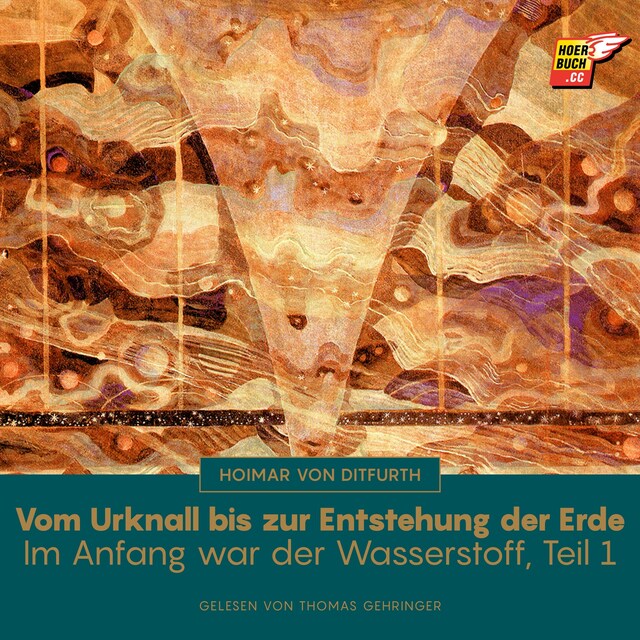 HOER
BUCH
.CC

HOIMAR VON DITFURTH

Vom Urknall bis zur Entstehung der Erde
Im Anfang war der Wasserstoff, Teil 1

GELESEN VON THOMAS GEHRINGER